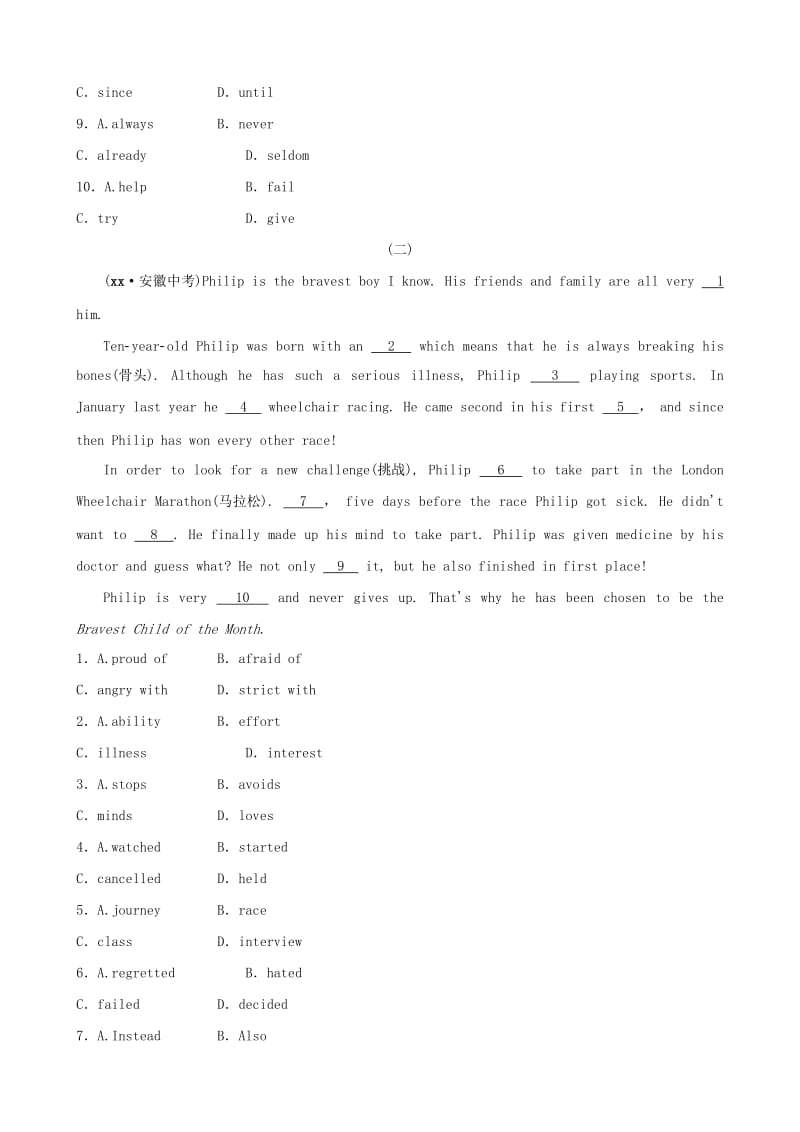 C. since D. until

9. A.always B. never

C. already D. seldom

10. A.help B. fail

C. try D. give

(二)

(xx·安徽中考)Philip is the bravest boy I know. His friends and family are all very __1__ him.

Ten-year-old Philip was born with an __2__ which means that he is always breaking his bones(骨头). Although he has such a serious illness, Philip __3__ playing sports. In January last year he __4__ wheelchair racing. He came second in his first __5__, and since then Philip has won every other race!

In order to look for a new challenge(挑战), Philip __6__ to take part in the London Wheelchair Marathon(马拉松). __7__, five days before the race Philip got sick. He didn't want to __8__. He finally made up his mind to take part. Philip was given medicine by his doctor and guess what? He not only __9__ it, but he also finished in first place!

Philip is very __10__ and never gives up. That's why he has been chosen to be the Bravest Child of the Month.

1. A.proud of B. afraid of

C. angry with D. strict with

2. A.ability B. effort

C. illness D. interest

3. A.stops B. avoids

C. minds D. loves

4. A.watched B. started

C. cancelled D. held

5. A.journey B. race

C. class D. interview

6. A.regretted B. hated

C. failed D. decided

7. A.Instead B. Also